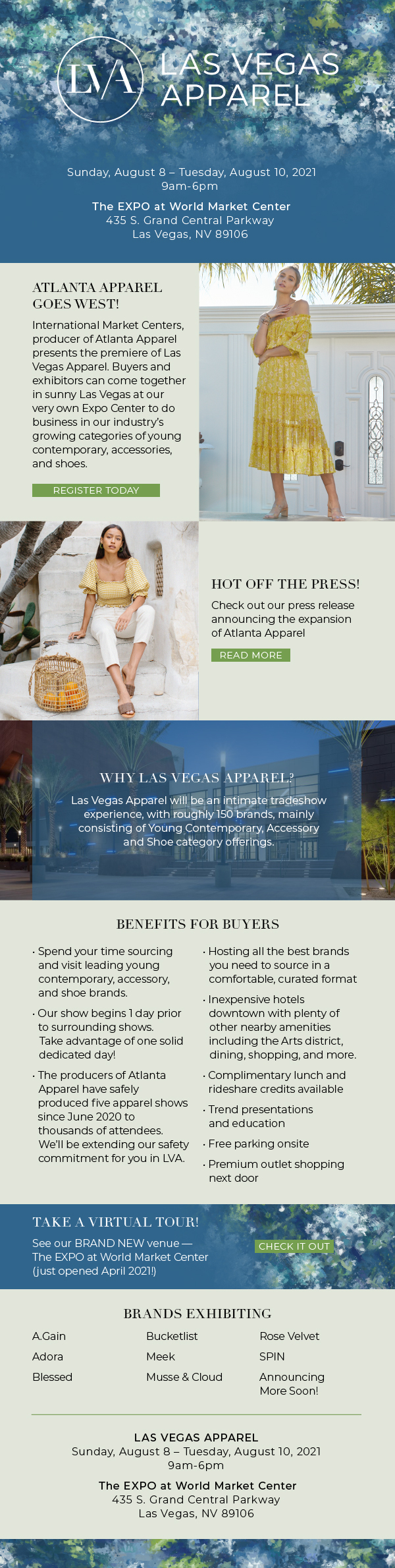 LVA LAS VEGAS APPAREL

Sunday, August 8 – Tuesday, August 10, 2021
9am-6pm

The EXPO at World Market Center
435 S. Grand Central Parkway
Las Vegas, NV 89106

ATLANTA APPAREL GOES WEST!

International Market Centers, producer of Atlanta Apparel presents the premiere of Las Vegas Apparel. Buyers and exhibitors can come together in sunny Las Vegas at our very own Expo Center to do business in our industry's growing categories of young contemporary, accessories, and shoes.

REGISTER TODAY

HOT OFF THE PRESS!

Check out our press release announcing the expansion of Atlanta Apparel

READ MORE

WHY LAS VEGAS APPAREL?

Las Vegas Apparel will be an intimate tradeshow experience, with roughly 150 brands, mainly consisting of Young Contemporary, Accessory and Shoe category offerings.

BENEFITS FOR BUYERS

· Spend your time sourcing and visit leading young contemporary, accessory, and shoe brands.

· Our show begins 1 day prior to surrounding shows. Take advantage of one solid dedicated day!

· The producers of Atlanta Apparel have safely produced five apparel shows since June 2020 to thousands of attendees. We'll be extending our safety commitment for you in LVA.

· Hosting all the best brands you need to source in a comfortable, curated format

· Inexpensive hotels downtown with plenty of other nearby amenities including the Arts district, dining, shopping, and more.

· Complimentary lunch and rideshare credits available

· Trend presentations and education

· Free parking onsite

· Premium outlet shopping next door

TAKE A VIRTUAL TOUR!

See our BRAND NEW venue — The EXPO at World Market Center (just opened April 2021!)

CHECK IT OUT

BRANDS EXHIBITING

A.Gain
Adora
Blessed

Bucketlist
Meek
Musse & Cloud

Rose Velvet
SPIN
Announcing More Soon!

LAS VEGAS APPAREL
Sunday, August 8 – Tuesday, August 10, 2021
9am-6pm

The EXPO at World Market Center
435 S. Grand Central Parkway
Las Vegas, NV 89106